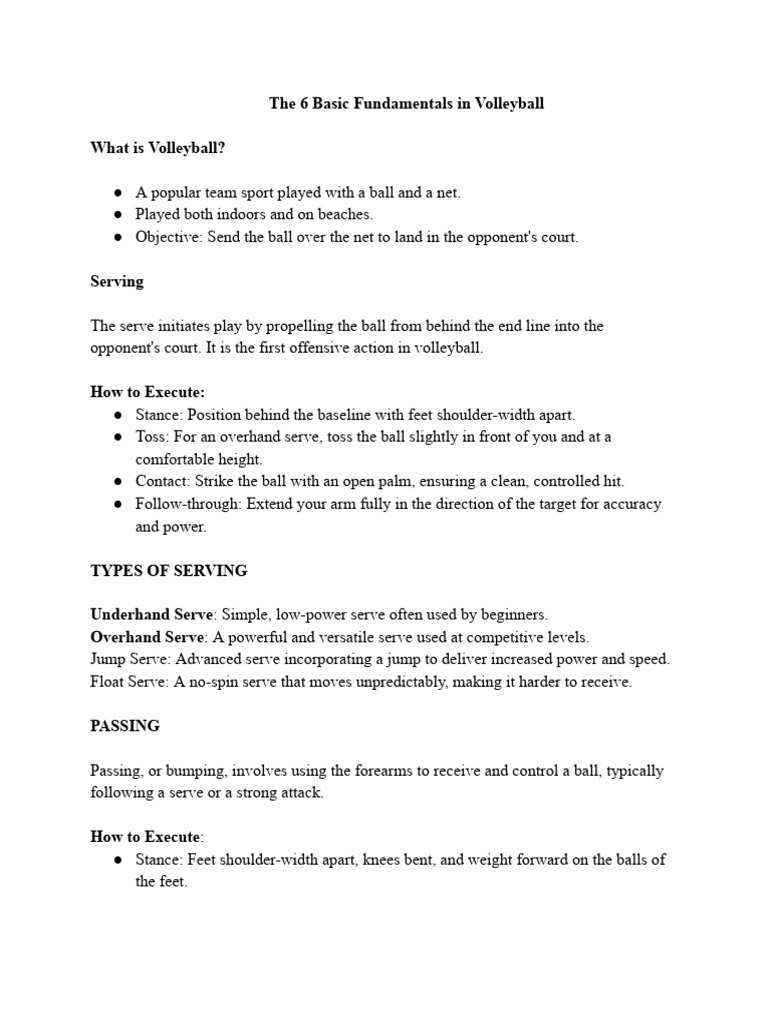 The 6 Basic Fundamentals in Volleyball

What is Volleyball?

● A popular team sport played with a ball and a net.
● Played both indoors and on beaches.
● Objective: Send the ball over the net to land in the opponent's court.

Serving

The serve initiates play by propelling the ball from behind the end line into the opponent's court. It is the first offensive action in volleyball.

How to Execute:
● Stance: Position behind the baseline with feet shoulder-width apart.
● Toss: For an overhand serve, toss the ball slightly in front of you and at a comfortable height.
● Contact: Strike the ball with an open palm, ensuring a clean, controlled hit.
● Follow-through: Extend your arm fully in the direction of the target for accuracy and power.

TYPES OF SERVING

Underhand Serve: Simple, low-power serve often used by beginners.
Overhand Serve: A powerful and versatile serve used at competitive levels.
Jump Serve: Advanced serve incorporating a jump to deliver increased power and speed.
Float Serve: A no-spin serve that moves unpredictably, making it harder to receive.

PASSING

Passing, or bumping, involves using the forearms to receive and control a ball, typically following a serve or a strong attack.

How to Execute:
● Stance: Feet shoulder-width apart, knees bent, and weight forward on the balls of the feet.